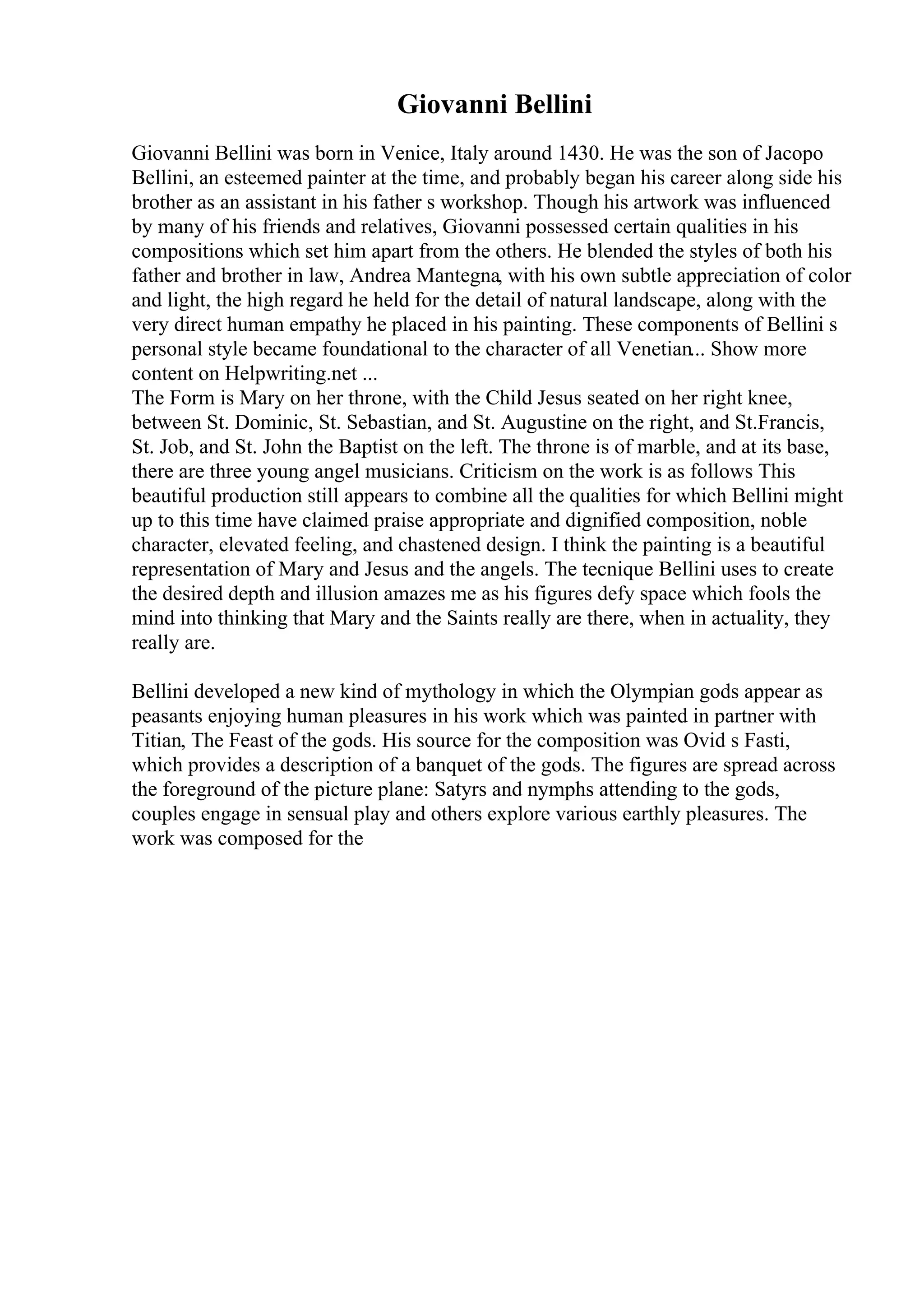 Giovanni Bellini

Giovanni Bellini was born in Venice, Italy around 1430. He was the son of Jacopo Bellini, an esteemed painter at the time, and probably began his career along side his brother as an assistant in his father s workshop. Though his artwork was influenced by many of his friends and relatives, Giovanni possessed certain qualities in his compositions which set him apart from the others. He blended the styles of both his father and brother in law, Andrea Mantegna, with his own subtle appreciation of color and light, the high regard he held for the detail of natural landscape, along with the very direct human empathy he placed in his painting. These components of Bellini s personal style became foundational to the character of all Venetian... Show more content on Helpwriting.net ...
The Form is Mary on her throne, with the Child Jesus seated on her right knee, between St. Dominic, St. Sebastian, and St. Augustine on the right, and St.Francis, St. Job, and St. John the Baptist on the left. The throne is of marble, and at its base, there are three young angel musicians. Criticism on the work is as follows This beautiful production still appears to combine all the qualities for which Bellini might up to this time have claimed praise appropriate and dignified composition, noble character, elevated feeling, and chastened design. I think the painting is a beautiful representation of Mary and Jesus and the angels. The tecnique Bellini uses to create the desired depth and illusion amazes me as his figures defy space which fools the mind into thinking that Mary and the Saints really are there, when in actuality, they really are.

Bellini developed a new kind of mythology in which the Olympian gods appear as peasants enjoying human pleasures in his work which was painted in partner with Titian, The Feast of the gods. His source for the composition was Ovid s Fasti, which provides a description of a banquet of the gods. The figures are spread across the foreground of the picture plane: Satyrs and nymphs attending to the gods, couples engage in sensual play and others explore various earthly pleasures. The work was composed for the